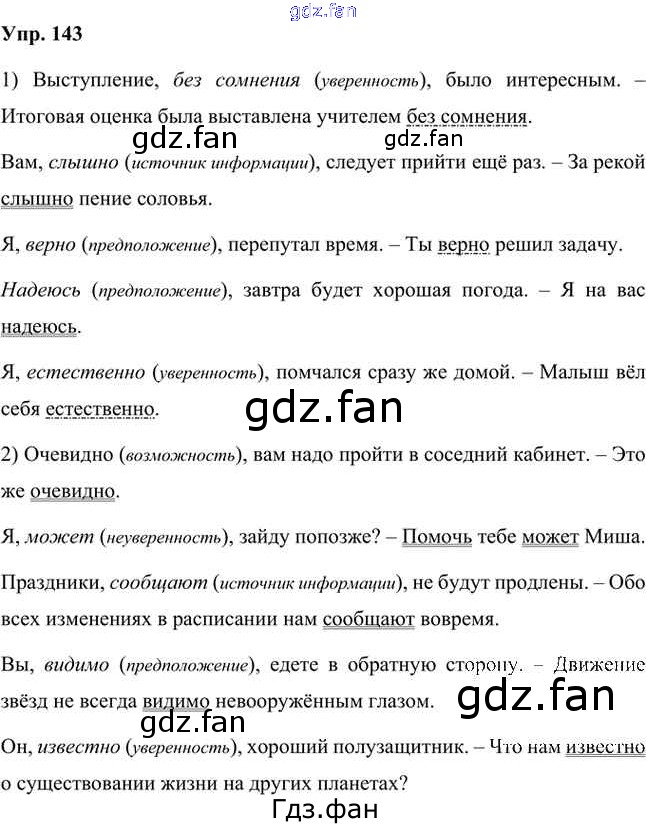 Упр. 143

1) Выступление, без сомнения (уверенность), было интересным. – Итоговая оценка была выставлена учителем без сомнения.

Вам, слышно (источник информации), следует прийти ещё раз. – За рекой слышно пение соловья.

Я, верно (предположение), перепутал время. – Ты верно решил задачу.

Надеюсь (предположение), завтра будет хорошая погода. – Я на вас надеюсь.

Я, естественно (уверенность), помчался сразу же домой. – Малыш вёл себя естественно.

2) Очевидно (возможность), вам надо пройти в соседний кабинет. – Это же очевидно.

Я, может (неуверенность), зайду попозже? – Помочь тебе может Миша.

Праздники, сообщают (источник информации), не будут продлены. – Обо всех изменениях в расписании нам сообщают вовремя.

Вы, видимо (предположение), едете в обратную сторону. – Движение звёзд не всегда видимо невооружённым глазом.

Он, известно (уверенность), хороший полузащитник. – Что нам известно о существовании жизни на других планетах?

gdz.fan

Гдз.фан